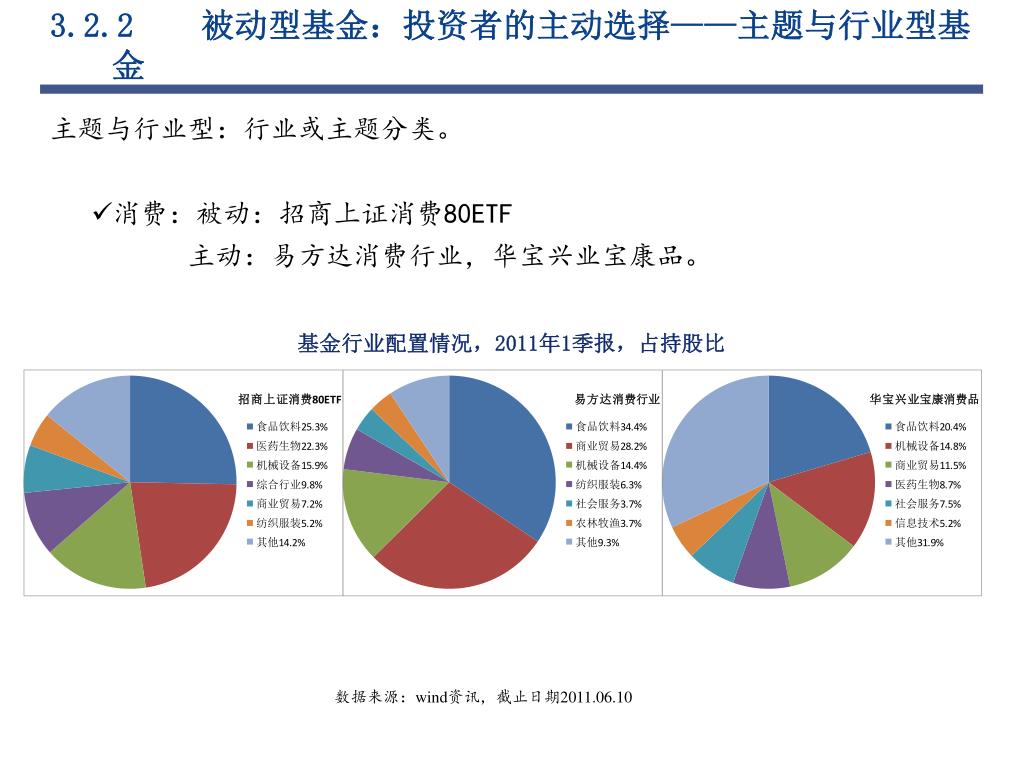 3.2.2 被动型基金：投资者的主动选择——主题与行业型基金

主题与行业型：行业或主题分类。

✓消费：被动：招商上证消费80ETF
主动：易方达消费行业，华宝兴业宝康品。

基金行业配置情况，2011年1季报，占持股比

招商上证消费80ETF
食品饮料25.3%
医药生物22.3%
机械设备15.9%
综合行业9.8%
商业贸易7.2%
纺织服装5.2%
其他14.2%

易方达消费行业
食品饮料34.4%
商业贸易28.2%
机械设备14.4%
纺织服装6.3%
社会服务3.7%
农林牧渔3.7%
其他9.3%

华宝兴业宝康消费品
食品饮料20.4%
机械设备14.8%
商业贸易11.5%
医药生物8.7%
社会服务7.5%
信息技术5.2%
其他31.9%

数据来源：wind资讯，截止日期2011.06.10